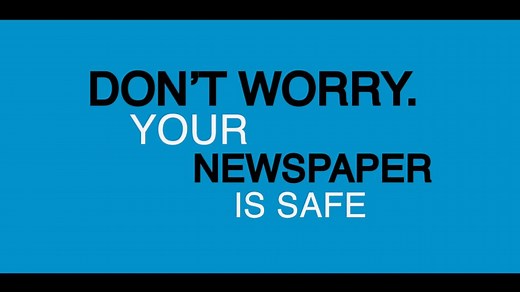 DON’T WORRY.
YOUR
NEWSPAPER
IS SAFE